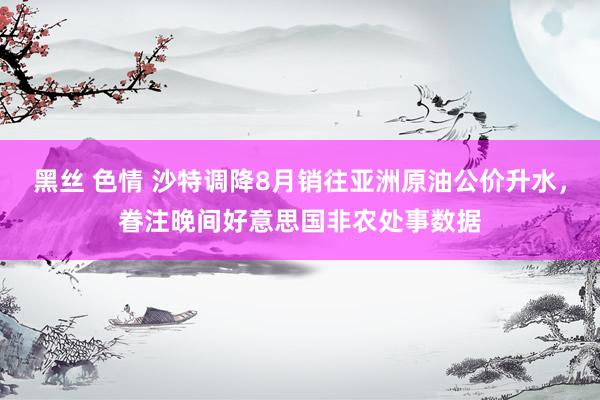 黑丝 色情 沙特调降8月销往亚洲原油公价升水，眷注晚间好意思国非农处事数据